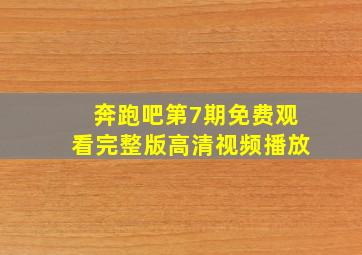 奔跑吧第7期免费观看完整版高清视频播放